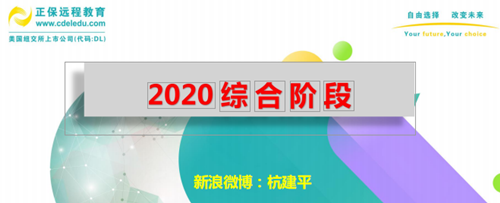 正保远程教育
www.cdeledu.com
美国纽交所上市公司(代码:DL)

自由选择 改变未来
Your future,Your choice

2020综合阶段

新浪微博：杭建平